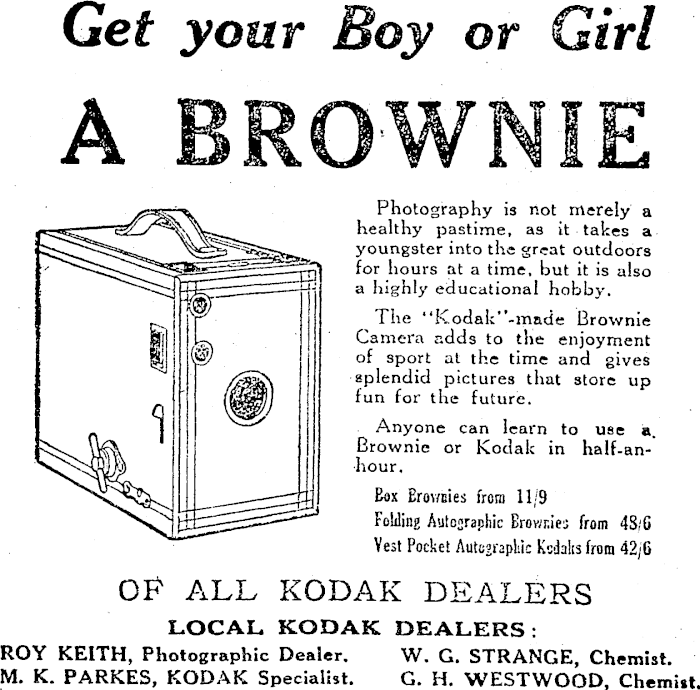 Get your Boy or Girl

A BROWNIE

Photography is not merely a healthy pastime, as it takes a youngster into the great outdoors for hours at a time, but it is also a highly educational hobby.

The "Kodak"-made Brownie Camera adds to the enjoyment of sport at the time and gives splendid pictures that store up fun for the future.

Anyone can learn to use a Brownie or Kodak in half-an-hour.

Box Brownies from 11/9
Folding Autographic Brownies from 48/6
Vest Pocket Autographic Kodaks from 42/6

OF ALL KODAK DEALERS

LOCAL KODAK DEALERS:

ROY KEITH, Photographic Dealer.
M. K. PARKES, KODAK Specialist.

W. G. STRANGE, Chemist.
G. H. WESTWOOD, Chemist.